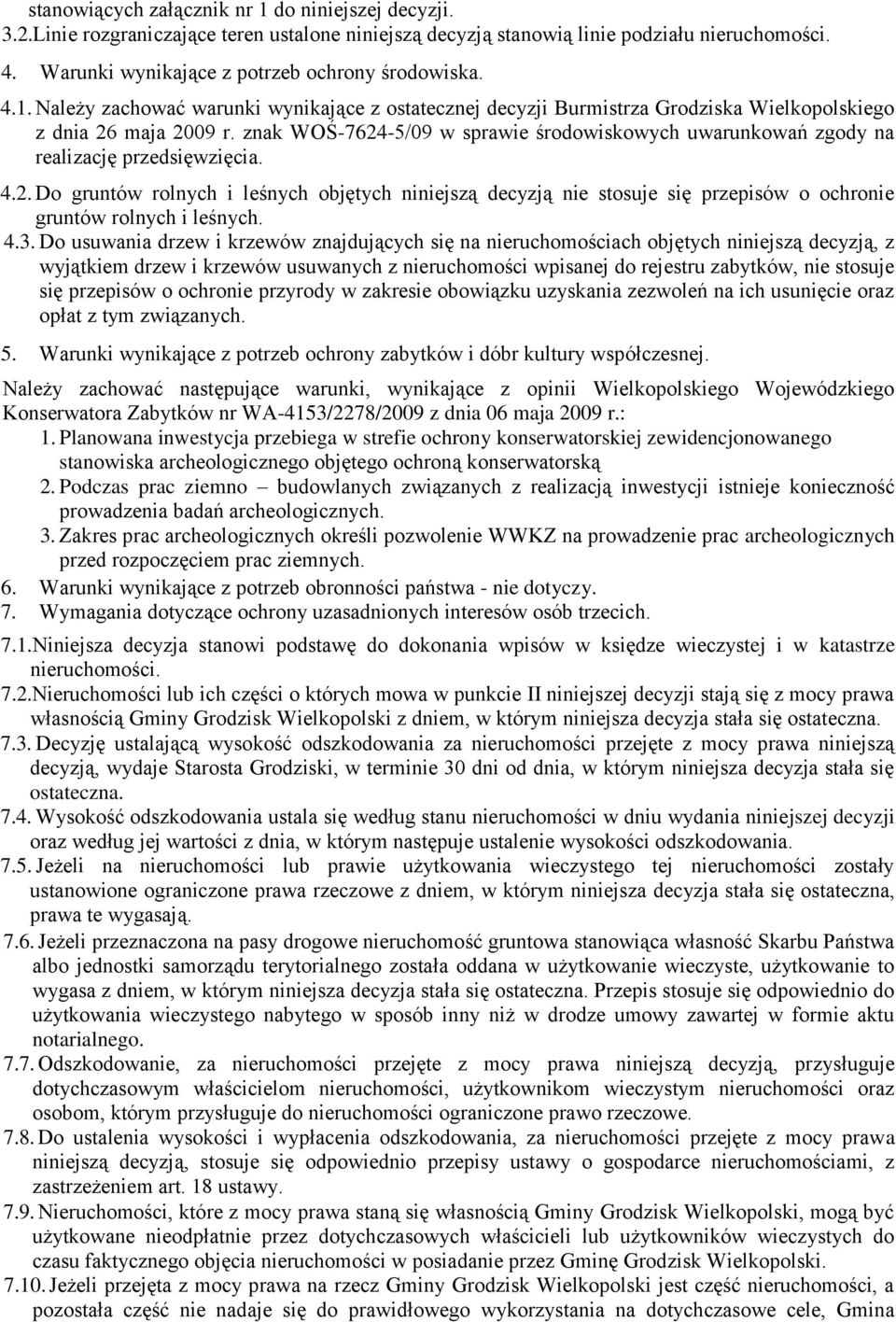 stanowiących załącznik nr 1 do niniejszej decyzji.
3.2.Linie rozgraniczające teren ustalone niniejszą decyzją stanowią linie podziału nieruchomości.
4. Warunki wynikające z potrzeb ochrony środowiska.
4.1. Należy zachować warunki wynikające z ostatecznej decyzji Burmistrza Grodziska Wielkopolskiego z dnia 26 maja 2009 r. znak WOŚ-7624-5/09 w sprawie środowiskowych uwarunkowań zgody na realizację przedsięwzięcia.
4.2. Do gruntów rolnych i leśnych objętych niniejszą decyzją nie stosuje się przepisów o ochronie gruntów rolnych i leśnych.
4.3. Do usuwania drzew i krzewów znajdujących się na nieruchomościach objętych niniejszą decyzją, z wyjątkiem drzew i krzewów usuwanych z nieruchomości wpisanej do rejestru zabytków, nie stosuje się przepisów o ochronie przyrody w zakresie obowiązku uzyskania zezwoleń na ich usunięcie oraz opłat z tym związanych.
5. Warunki wynikające z potrzeb ochrony zabytków i dóbr kultury współczesnej.
Należy zachować następujące warunki, wynikające z opinii Wielkopolskiego Wojewódzkiego Konserwatora Zabytków nr WA-4153/2278/2009 z dnia 06 maja 2009 r.:
1. Planowana inwestycja przebiega w strefie ochrony konserwatorskiej zewidencjonowanego stanowiska archeologicznego objętego ochroną konserwatorską
2. Podczas prac ziemno – budowlanych związanych z realizacją inwestycji istnieje konieczność prowadzenia badań archeologicznych.
3. Zakres prac archeologicznych określi pozwolenie WWKZ na prowadzenie prac archeologicznych przed rozpoczęciem prac ziemnych.
6. Warunki wynikające z potrzeb obronności państwa - nie dotyczy.
7. Wymagania dotyczące ochrony uzasadnionych interesów osób trzecich.
7.1.Niniejsza decyzja stanowi podstawę do dokonania wpisów w księdze wieczystej i w katastrze nieruchomości.
7.2.Nieruchomości lub ich części o których mowa w punkcie II niniejszej decyzji stają się z mocy prawa własnością Gminy Grodzisk Wielkopolski z dniem, w którym niniejsza decyzja stała się ostateczna.
7.3. Decyzję ustalającą wysokość odszkodowania za nieruchomości przejęte z mocy prawa niniejszą decyzją, wydaje Starosta Grodziski, w terminie 30 dni od dnia, w którym niniejsza decyzja stała się ostateczna.
7.4. Wysokość odszkodowania ustala się według stanu nieruchomości w dniu wydania niniejszej decyzji oraz według jej wartości z dnia, w którym następuje ustalenie wysokości odszkodowania.
7.5. Jeżeli na nieruchomości lub prawie użytkowania wieczystego tej nieruchomości zostały ustanowione ograniczone prawa rzeczowe z dniem, w którym niniejsza decyzja stała się ostateczna, prawa te wygasają.
7.6. Jeżeli przeznaczona na pasy drogowe nieruchomość gruntowa stanowiąca własność Skarbu Państwa albo jednostki samorządu terytorialnego została oddana w użytkowanie wieczyste, użytkowanie to wygasa z dniem, w którym niniejsza decyzja stała się ostateczna. Przepis stosuje się odpowiednio do użytkowania wieczystego nabytego w sposób inny niż w drodze umowy zawartej w formie aktu notarialnego.
7.7. Odszkodowanie, za nieruchomości przejęte z mocy prawa niniejszą decyzją, przysługuje dotychczasowym właścicielom nieruchomości, użytkownikom wieczystym nieruchomości oraz osobom, którym przysługuje do nieruchomości ograniczone prawo rzeczowe.
7.8. Do ustalenia wysokości i wypłacenia odszkodowania, za nieruchomości przejęte z mocy prawa niniejszą decyzją, stosuje się odpowiednio przepisy ustawy o gospodarce nieruchomościami, z zastrzeżeniem art. 18 ustawy.
7.9. Nieruchomości, które z mocy prawa staną się własnością Gminy Grodzisk Wielkopolski, mogą być użytkowane nieodpłatnie przez dotychczasowych właścicieli lub użytkowników wieczystych do czasu faktycznego objęcia nieruchomości w posiadanie przez Gminę Grodzisk Wielkopolski.
7.10. Jeżeli przejęta z mocy prawa na rzecz Gminy Grodzisk Wielkopolski jest część nieruchomości, a pozostała część nie nadaje się do prawidłowego wykorzystania na dotychczasowe cele, Gmina